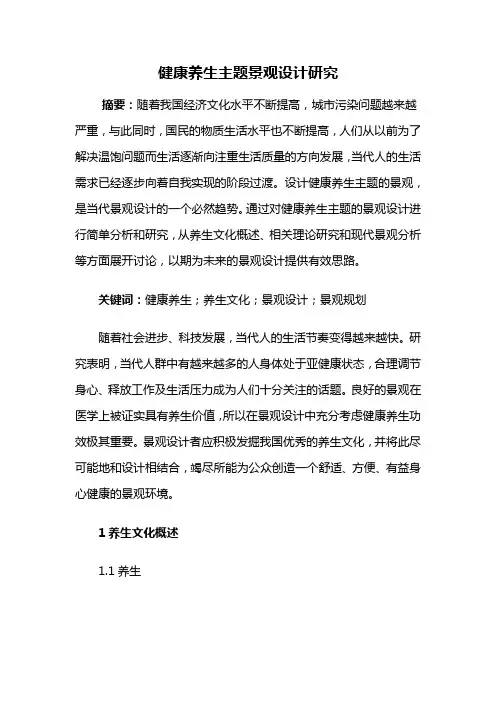 健康养生主题景观设计研究

摘要：随着我国经济文化水平不断提高，城市污染问题越来越严重，与此同时，国民的物质生活水平也不断提高，人们从以前为了解决温饱问题而生活逐渐向注重生活质量的方向发展，当代人的生活需求已经逐步向着自我实现的阶段过渡。设计健康养生主题的景观，是当代景观设计的一个必然趋势。通过对健康养生主题的景观设计进行简单分析和研究，从养生文化概述、相关理论研究和现代景观分析等方面展开讨论，以期为未来的景观设计提供有效思路。

关键词：健康养生；养生文化；景观设计；景观规划

随着社会进步、科技发展，当代人的生活节奏变得越来越快。研究表明，当代人群中有越来越多的人身体处于亚健康状态，合理调节身心、释放工作及生活压力成为人们十分关注的话题。良好的景观在医学上被证实具有养生价值，所以在景观设计中充分考虑健康养生功效极其重要。景观设计者应积极发掘我国优秀的养生文化，并将此尽可能地和设计相结合，竭尽所能为公众创造一个舒适、方便、有益身心健康的景观环境。

1 养生文化概述

1.1 养生